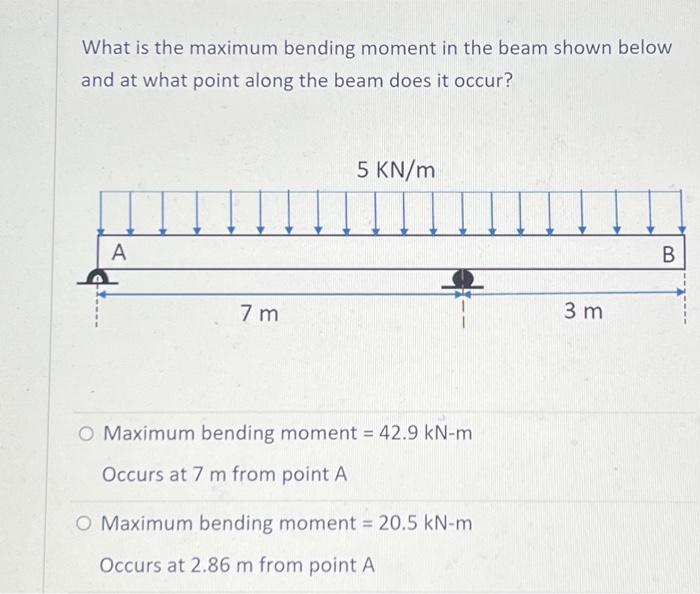 What is the maximum bending moment in the beam shown below and at what point along the beam does it occur?

5 KN/m

A

B

7 m

3 m

○ Maximum bending moment = 42.9 kN-m

Occurs at 7 m from point A

○ Maximum bending moment = 20.5 kN-m

Occurs at 2.86 m from point A